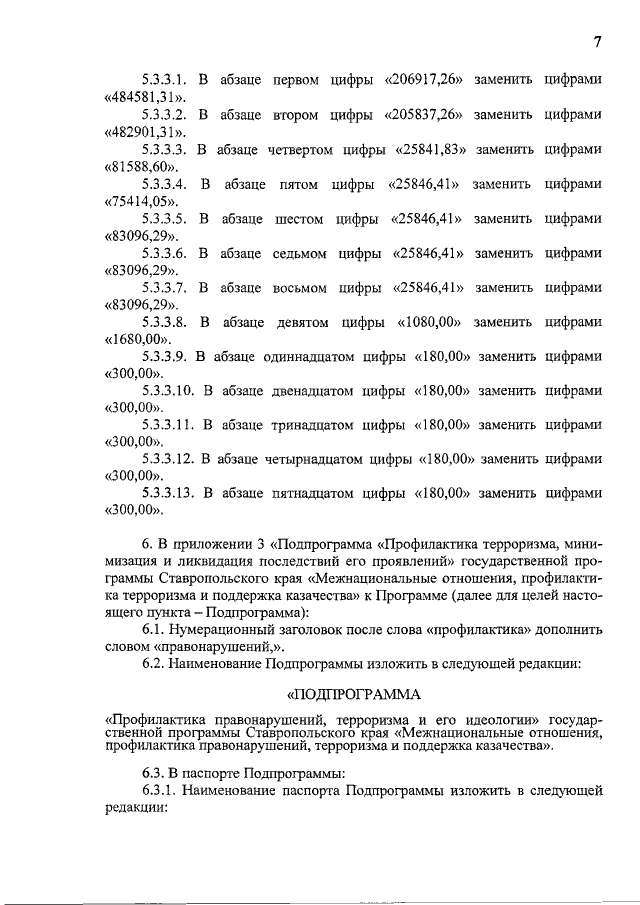 7

5.3.3.1. В абзаце первом цифры «206917,26» заменить цифрами «484581,31».

5.3.3.2. В абзаце втором цифры «205837,26» заменить цифрами «482901,31».

5.3.3.3. В абзаце четвертом цифры «25841,83» заменить цифрами «81588,60».

5.3.3.4. В абзаце пятом цифры «25846,41» заменить цифрами «75414,05».

5.3.3.5. В абзаце шестом цифры «25846,41» заменить цифрами «83096,29».

5.3.3.6. В абзаце седьмом цифры «25846,41» заменить цифрами «83096,29».

5.3.3.7. В абзаце восьмом цифры «25846,41» заменить цифрами «83096,29».

5.3.3.8. В абзаце девятом цифры «1080,00» заменить цифрами «1680,00».

5.3.3.9. В абзаце одиннадцатом цифры «180,00» заменить цифрами «300,00».

5.3.3.10. В абзаце двенадцатом цифры «180,00» заменить цифрами «300,00».

5.3.3.11. В абзаце тринадцатом цифры «180,00» заменить цифрами «300,00».

5.3.3.12. В абзаце четырнадцатом цифры «180,00» заменить цифрами «300,00».

5.3.3.13. В абзаце пятнадцатом цифры «180,00» заменить цифрами «300,00».

6. В приложении 3 «Подпрограмма «Профилактика терроризма, минимизация и ликвидация последствий его проявлений» государственной программы Ставропольского края «Межнациональные отношения, профилактика терроризма и поддержка казачества» к Программе (далее для целей настоящего пункта – Подпрограмма):

6.1. Нумерационный заголовок после слова «профилактика» дополнить словом «правонарушений,».

6.2. Наименование Подпрограммы изложить в следующей редакции:

«ПОДПРОГРАММА

«Профилактика правонарушений, терроризма и его идеологии» государственной программы Ставропольского края «Межнациональные отношения, профилактика правонарушений, терроризма и поддержка казачества».

6.3. В паспорте Подпрограммы:

6.3.1. Наименование паспорта Подпрограммы изложить в следующей редакции: